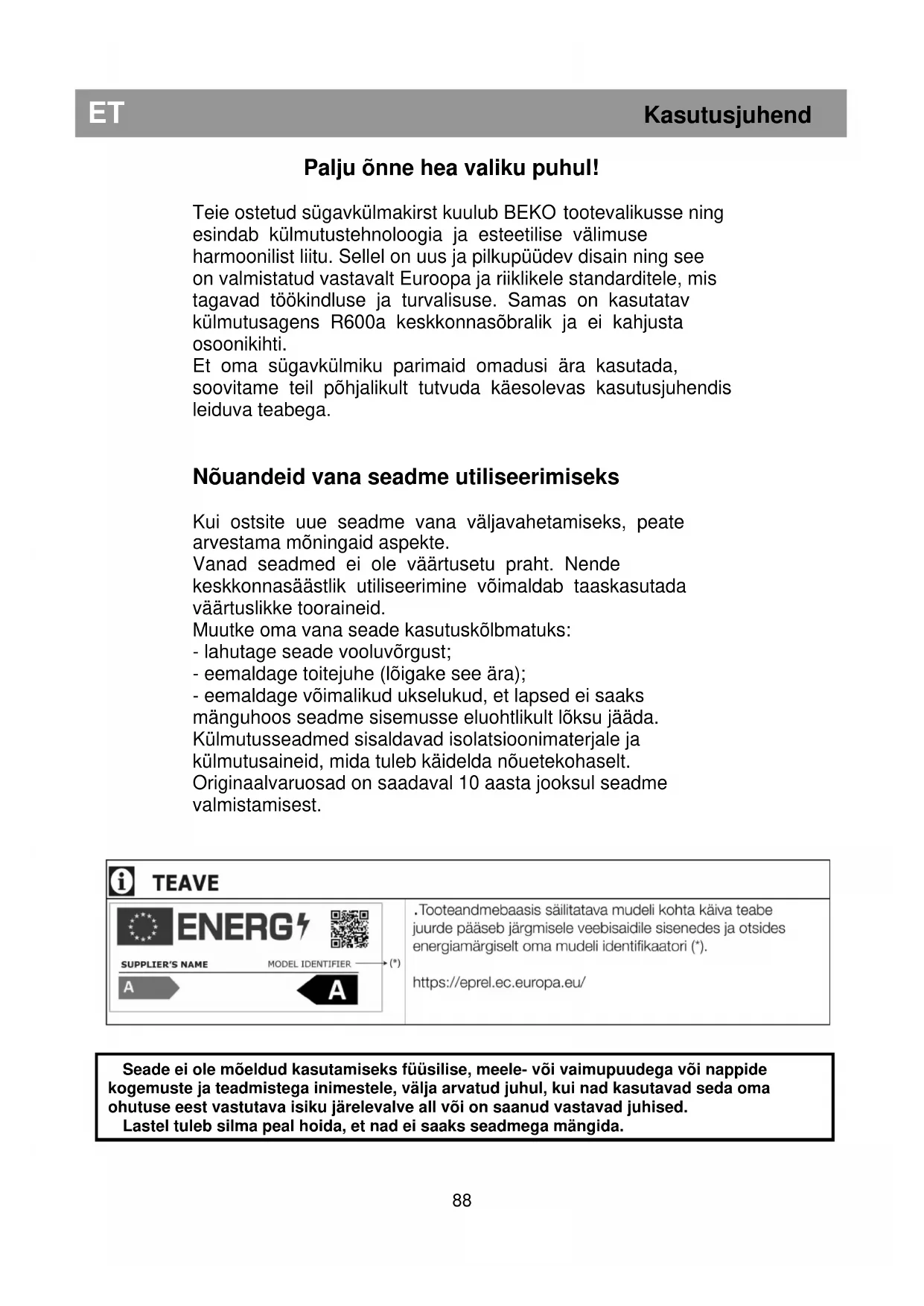 ET

Kasutusjuhend

Palju õnne hea valiku puhul!

Teie ostetud sügavkülmakirst kuulub BEKO tootevalikusse ning esindab külmutustehnoloogia ja esteetilise välimuse harmoonilist liitu. Sellel on uus ja pilkupüüdev disain ning see on valmistatud vastavalt Euroopa ja riiklikele standarditele, mis tagavad töökindluse ja turvalisuse. Samas on kasutatav külmutusagens R600a keskkonnasõbralik ja ei kahjusta osoonikihti.
Et oma sügavkülmiku parimaid omadusi ära kasutada, soovitame teil põhjalikult tutvuda käesolevas kasutusjuhendis leiduva teabega.

Nõuandeid vana seadme utiliseerimiseks

Kui ostsite uue seadme vana väljavahetamiseks, peate arvestama mõningaid aspekte.
Vanad seadmed ei ole väärtusetu praht. Nende keskkonnasäästlik utiliseerimine võimaldab taaskasutada väärtuslikke tooraineid.
Muutke oma vana seade kasutuskõlbmatuks:
- lahutage seade vooluvõrgust;
- eemaldage toitejuhe (lõigake see ära);
- eemaldage võimalikud ukselukud, et lapsed ei saaks mänguhoos seadme sisemusse eluohtlikult lõksu jääda.
Külmutusseadmed sisaldavad isolatsioonimaterjale ja külmutusaineid, mida tuleb käidelda nõuetekohaselt.
Originaalvaruosad on saadaval 10 aasta jooksul seadme valmistamisest.

TEAVE

ENERG

SUPPLIER'S NAME
MODEL IDENTIFIER
(*)
A
A

.Tooteandmebaasis säilitatava mudeli kohta käiva teabe juurde pääseb järgmisele veebisaidile sisenedes ja otsides energiamärgiselt oma mudeli identifikaatori (*).

https://eprel.ec.europa.eu/

Seade ei ole mõeldud kasutamiseks füüsilise, meele- või vaimupuudega või nappide kogemuste ja teadmistega inimestele, välja arvatud juhul, kui nad kasutavad seda oma ohutuse eest vastutava isiku järelevalve all või on saanud vastavad juhised.
Lastel tuleb silma peal hoida, et nad ei saaks seadmega mängida.

88